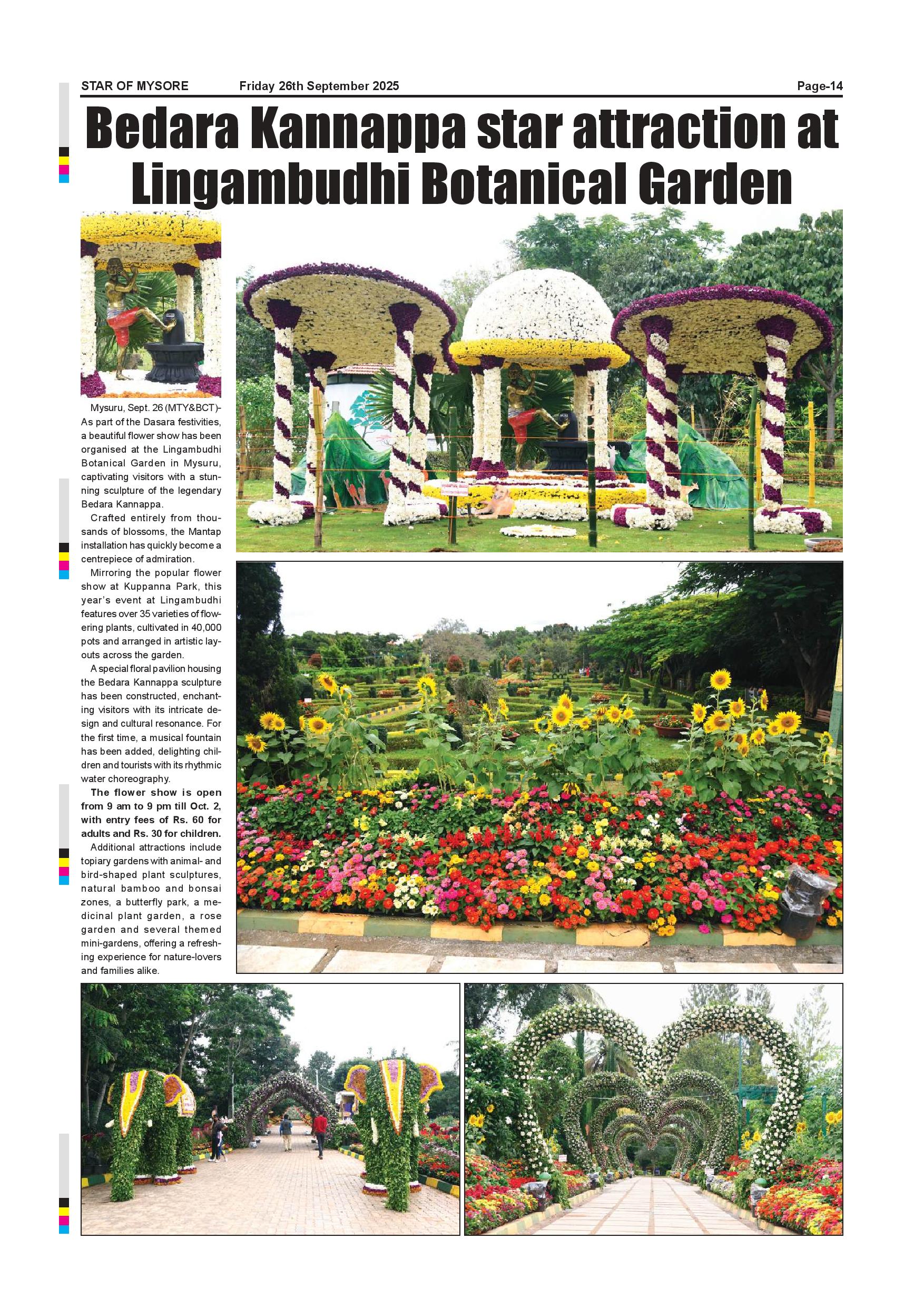 STAR OF MYSORE Friday 26th September 2025 Page-14

Bedara Kannappa star attraction at Lingambudhi Botanical Garden

Mysuru, Sept. 26 (MTY&BCT)- As part of the Dasara festivities, a beautiful flower show has been organised at the Lingambudhi Botanical Garden in Mysuru, captivating visitors with a stunning sculpture of the legendary Bedara Kannappa.

Crafted entirely from thousands of blossoms, the Mantap installation has quickly become a centrepiece of admiration.

Mirroring the popular flower show at Kuppanna Park, this year's event at Lingambudhi features over 35 varieties of flowering plants, cultivated in 40,000 pots and arranged in artistic layouts across the garden.

A special floral pavilion housing the Bedara Kannappa sculpture has been constructed, enchanting visitors with its intricate design and cultural resonance. For the first time, a musical fountain has been added, delighting children and tourists with its rhythmic water choreography.

The flower show is open from 9 am to 9 pm till Oct. 2, with entry fees of Rs. 60 for adults and Rs. 30 for children.

Additional attractions include topiary gardens with animal- and bird-shaped plant sculptures, natural bamboo and bonsai zones, a butterfly park, a medicinal plant garden, a rose garden and several themed mini-gardens, offering a refreshing experience for nature-lovers and families alike.